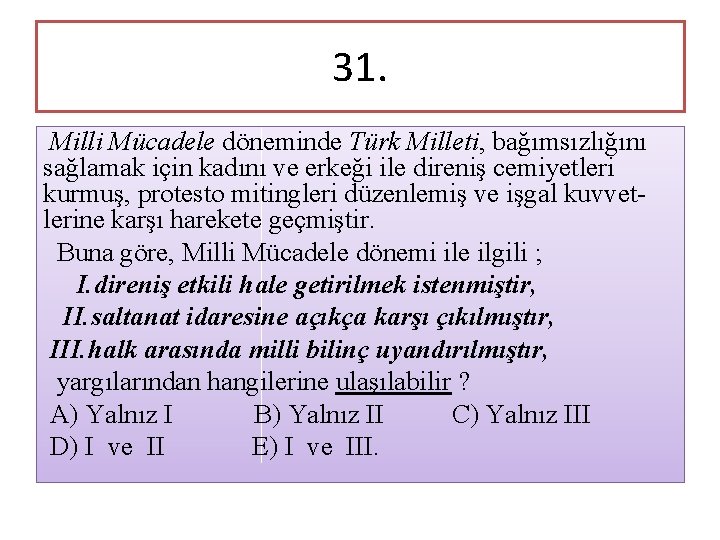 31.

Milli Mücadele döneminde Türk Milleti, bağımsızlığını sağlamak için kadını ve erkeği ile direniş cemiyetleri kurmuş, protesto mitingleri düzenlemiş ve işgal kuvvetlerine karşı harekete geçmiştir.

Buna göre, Milli Mücadele dönemi ile ilgili ;

I. direniş etkili hale getirilmek istenmiştir,

II. saltanat idaresine açıkça karşı çıkılmıştır,

III. halk arasında milli bilinç uyandırılmıştır,

yargılarından hangilerine ulaşılabilir ?

A) Yalnız I B) Yalnız II C) Yalnız III

D) I ve II E) I ve III.